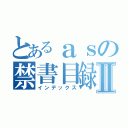 とあるａｓの
禁書目録Ⅱ
インデックス